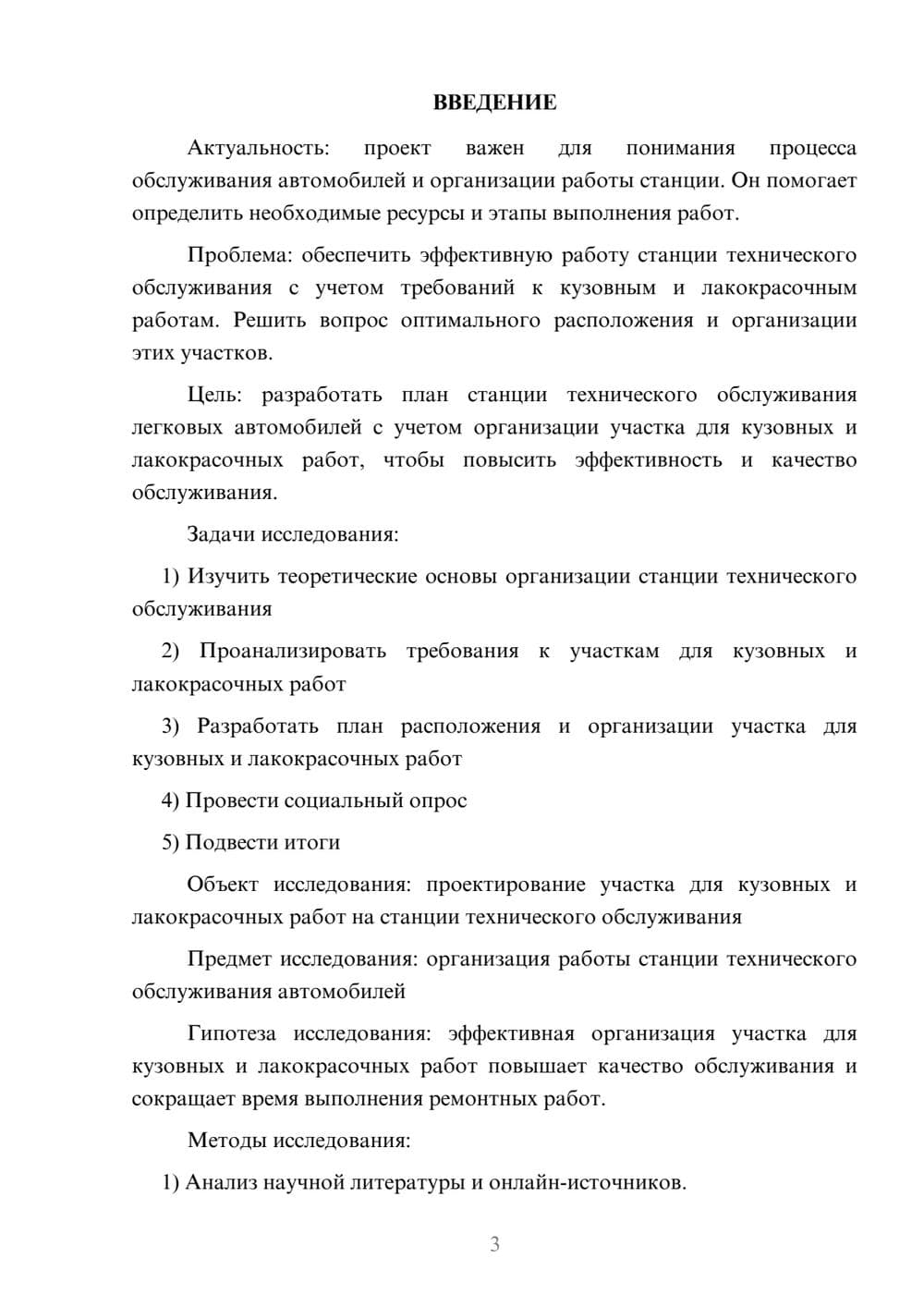 ВВЕДЕНИЕ

Актуальность: проект важен для понимания процесса обслуживания автомобилей и организации работы станции. Он помогает определить необходимые ресурсы и этапы выполнения работ.

Проблема: обеспечить эффективную работу станции технического обслуживания с учетом требований к кузовным и лакокрасочным работам. Решить вопрос оптимального расположения и организации этих участков.

Цель: разработать план станции технического обслуживания легковых автомобилей с учетом организации участка для кузовных и лакокрасочных работ, чтобы повысить эффективность и качество обслуживания.

Задачи исследования:

1) Изучить теоретические основы организации станции технического обслуживания

2) Проанализировать требования к участкам для кузовных и лакокрасочных работ

3) Разработать план расположения и организации участка для кузовных и лакокрасочных работ

4) Провести социальный опрос

5) Подвести итоги

Объект исследования: проектирование участка для кузовных и лакокрасочных работ на станции технического обслуживания

Предмет исследования: организация работы станции технического обслуживания автомобилей

Гипотеза исследования: эффективная организация участка для кузовных и лакокрасочных работ повышает качество обслуживания и сокращает время выполнения ремонтных работ.

Методы исследования:

1) Анализ научной литературы и онлайн-источников.

3